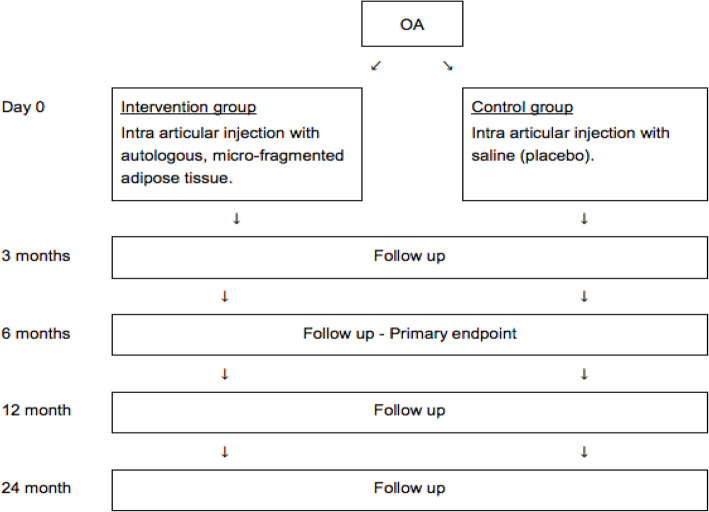 OA

Day 0

Intervention group
Intra articular injection with autologous, micro-fragmented adipose tissue.

Control group
Intra articular injection with saline (placebo).

3 months

Follow up

6 months

Follow up - Primary endpoint

12 month

Follow up

24 month

Follow up